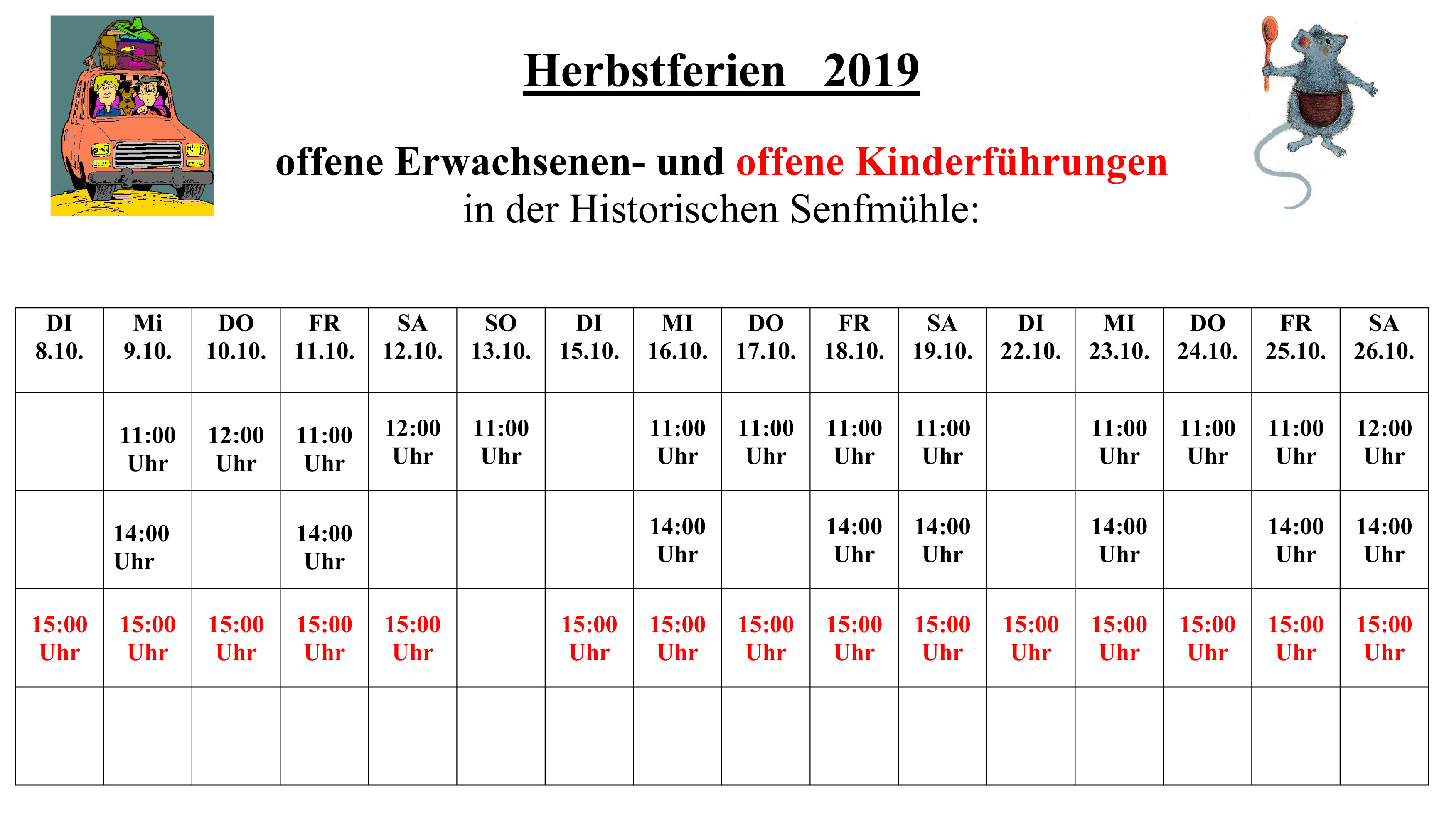 Herbstferien 2019

offene Erwachsenen- und offene Kinderführungen
in der Historischen Senfmühle:

| DI 8.10. | Mi 9.10. | DO 10.10. | FR 11.10. | SA 12.10. | SO 13.10. | DI 15.10. | MI 16.10. | DO 17.10. | FR 18.10. | SA 19.10. | DI 22.10. | MI 23.10. | DO 24.10. | FR 25.10. | SA 26.10. |
|---|---|---|---|---|---|---|---|---|---|---|---|---|---|---|---|
| | 11:00 Uhr | 12:00 Uhr | 11:00 Uhr | 12:00 Uhr | 11:00 Uhr | | 11:00 Uhr | 11:00 Uhr | 11:00 Uhr | 11:00 Uhr | | 11:00 Uhr | 11:00 Uhr | 11:00 Uhr | 12:00 Uhr |
| | 14:00 Uhr | | 14:00 Uhr | | | | 14:00 Uhr | | 14:00 Uhr | 14:00 Uhr | | 14:00 Uhr | | 14:00 Uhr | 14:00 Uhr |
| 15:00 Uhr | 15:00 Uhr | 15:00 Uhr | 15:00 Uhr | 15:00 Uhr | | 15:00 Uhr | 15:00 Uhr | 15:00 Uhr | 15:00 Uhr | 15:00 Uhr | 15:00 Uhr | 15:00 Uhr | 15:00 Uhr | 15:00 Uhr | 15:00 Uhr |
| | | | | | | | | | | | | | | | |